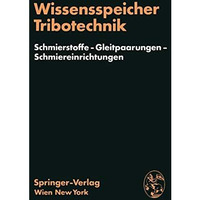 Wissensspeicher Tribotechnik

Schmierstoffe – Gleitpaarungen – Schmiereinrichtungen

Springer-Verlag
Wien New York